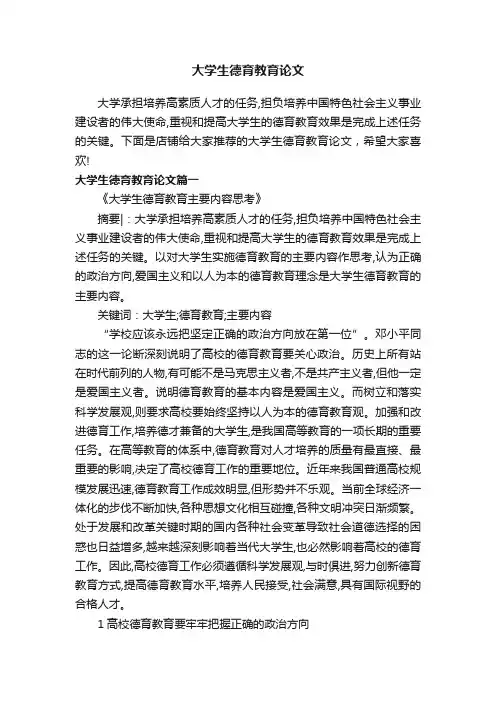 大学生德育教育论文

大学承担培养高素质人才的任务,担负培养中国特色社会主义事业建设者的伟大使命,重视和提高大学生的德育教育效果是完成上述任务的关键。下面是店铺给大家推荐的大学生德育教育论文，希望大家喜欢!

大学生德育教育论文篇一

《大学生德育教育主要内容思考》

摘要|：大学承担培养高素质人才的任务,担负培养中国特色社会主义事业建设者的伟大使命,重视和提高大学生的德育教育效果是完成上述任务的关键。以对大学生实施德育教育的主要内容作思考,认为正确的政治方向,爱国主义和以人为本的德育教育理念是大学生德育教育的主要内容。

关键词：大学生;德育教育;主要内容

“学校应该永远把坚定正确的政治方向放在第一位”。邓小平同志的这一论断深刻说明了高校的德育教育要关心政治。历史上所有站在时代前列的人物,有可能不是马克思主义者,不是共产主义者,但他一定是爱国主义者。说明德育教育的基本内容是爱国主义。而树立和落实科学发展观,则要求高校要始终坚持以人为本的德育教育观。加强和改进德育工作,培养德才兼备的大学生,是我国高等教育的一项长期的重要任务。在高等教育的体系中,德育教育对人才培养的质量有最直接、最重要的影响,决定了高校德育工作的重要地位。近年来我国普通高校规模发展迅速,德育教育工作成效明显,但形势并不乐观。当前全球经济一体化的步伐不断加快,各种思想文化相互碰撞,各种文明冲突日渐频繁。处于发展和改革关键时期的国内各种社会变革导致社会道德选择的困惑也日益增多,越来越深刻影响着当代大学生,也必然影响着高校的德育工作。因此,高校德育工作必须遵循科学发展观,与时俱进,努力创新德育教育方式,提高德育教育水平,培养人民接受,社会满意,具有国际视野的合格人才。

1 高校德育教育要牢牢把握正确的政治方向